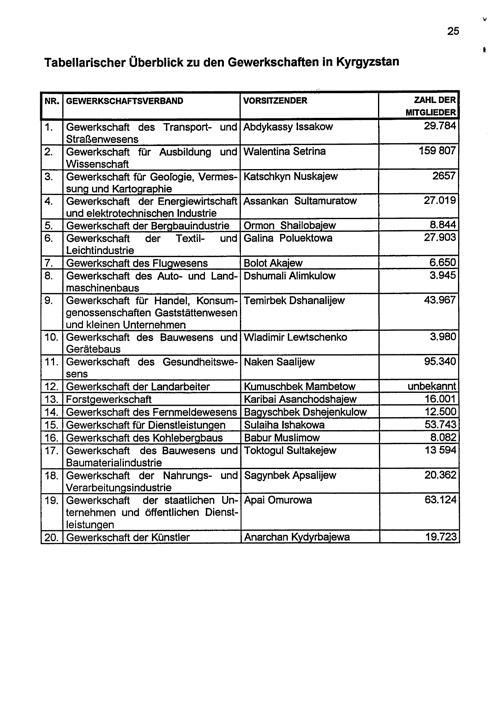 25

Tabellarischer Überblick zu den Gewerkschaften in Kyrgyzstan

| NR. | GEWERKSCHAFTSVERBAND | VORSITZENDER | ZAHL DER MITGLIEDER |
|---|---|---|---|
| 1. | Gewerkschaft des Transport- und Straßenwesens | Abdykassy Issakow | 29.784 |
| 2. | Gewerkschaft für Ausbildung und Wissenschaft | Walentina Setrina | 159 807 |
| 3. | Gewerkschaft für Geologie, Vermessung und Kartographie | Katschkyn Nuskajew | 2657 |
| 4. | Gewerkschaft der Energiewirtschaft und elektrotechnischen Industrie | Assankan Sultamuratow | 27.019 |
| 5. | Gewerkschaft der Bergbauindustrie | Ormon Shailobajew | 8.844 |
| 6. | Gewerkschaft der Textil- und Leichtindustrie | Galina Poluektowa | 27.903 |
| 7. | Gewerkschaft des Flugwesens | Bolot Akajew | 6.650 |
| 8. | Gewerkschaft des Auto- und Landmaschinenbaus | Dshumali Alimkulow | 3.945 |
| 9. | Gewerkschaft für Handel, Konsumgenossenschaften Gaststättenwesen und kleinen Unternehmen | Temirbek Dshanalijew | 43.967 |
| 10. | Gewerkschaft des Bauwesens und Gerätebaus | Wladimir Lewtschenko | 3.980 |
| 11. | Gewerkschaft des Gesundheitswesens | Naken Saalijew | 95.340 |
| 12. | Gewerkschaft der Landarbeiter | Kumuschbek Mambetow | unbekannt |
| 13. | Forstgewerkschaft | Karibai Asanchodshajew | 16.001 |
| 14. | Gewerkschaft des Fernmeldewesens | Bagyschbek Dshejenkulow | 12.500 |
| 15. | Gewerkschaft für Dienstleistungen | Sulaiha Ishakowa | 53.743 |
| 16. | Gewerkschaft des Kohlebergbaus | Babur Muslimow | 8.082 |
| 17. | Gewerkschaft des Bauwesens und Baumaterialindustrie | Toktogul Sultakejew | 13 594 |
| 18. | Gewerkschaft der Nahrungs- und Verarbeitungsindustrie | Sagynbek Apsalijew | 20.362 |
| 19. | Gewerkschaft der staatlichen Unternehmen und öffentlichen Dienstleistungen | Apai Omurowa | 63.124 |
| 20. | Gewerkschaft der Künstler | Anarchan Kydyrbajewa | 19.723 |